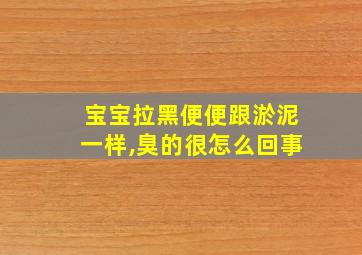 宝宝拉黑便便跟淤泥一样,臭的很怎么回事